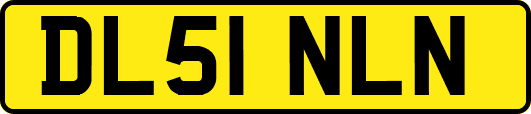 DL51 NLN